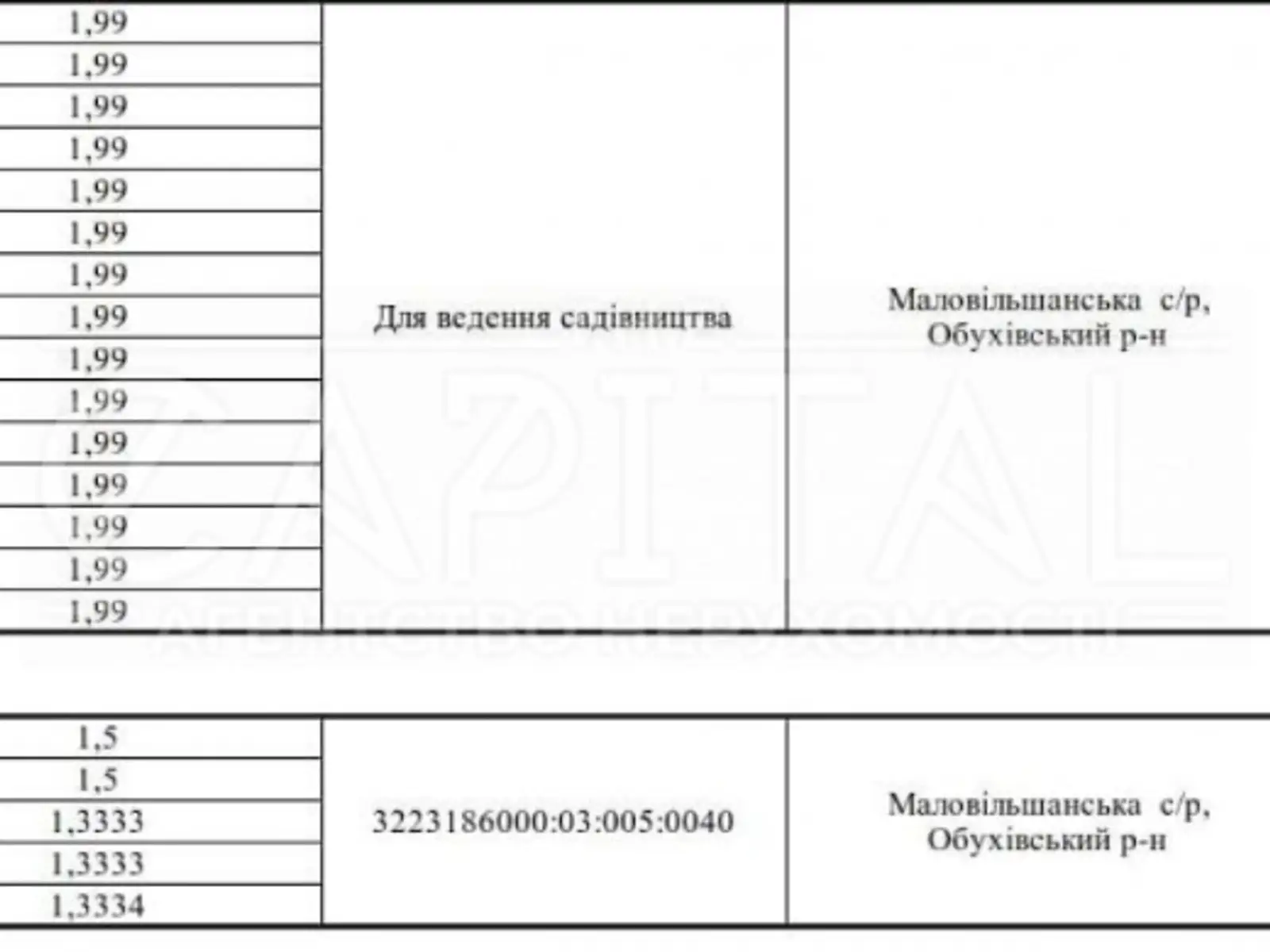 | | | |
|---|---|---|
| 1,99 | Для ведення садівництва | Маловільшанська с/р, Обухівський р-н |
| 1,99 | | |
| 1,99 | | |
| 1,99 | | |
| 1,99 | | |
| 1,99 | | |
| 1,99 | | |
| 1,99 | | |
| 1,99 | | |
| 1,99 | | |
| 1,99 | | |
| 1,99 | | |
| 1,99 | | |
| 1,99 | | |
| 1,99 | | |

| | | |
|---|---|---|
| 1,5 | 3223186000:03:005:0040 | Маловільшанська с/р, Обухівський р-н |
| 1,5 | | |
| 1,3333 | | |
| 1,3333 | | |
| 1,3334 | | |

CAPITAL
Агентство нерухомості